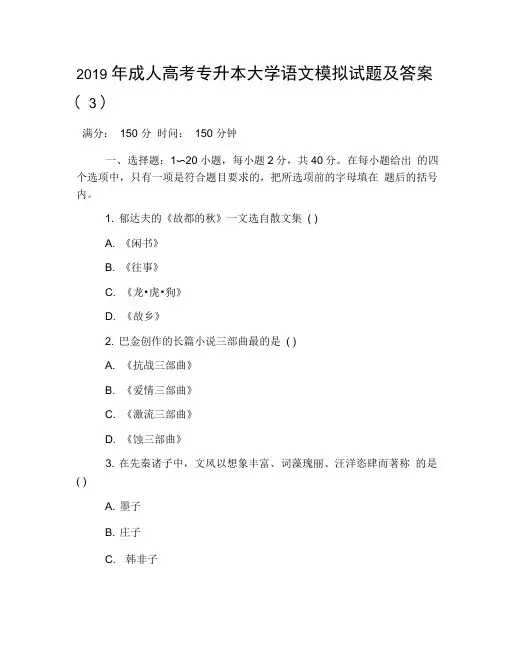 2019 年成人高考专升本大学语文模拟试题及答案（ 3）

满分： 150 分 时间： 150 分钟

一、选择题：1~20 小题，每小题 2 分，共 40 分。在每小题给出 的四个选项中，只有一项是符合题目要求的，把所选项前的字母填在 题后的括号内。

1. 郁达夫的《故都的秋》一文选自散文集 ( )

A. 《闲书》

B. 《往事》

C. 《龙•虎•狗》

D. 《故乡》

2. 巴金创作的长篇小说三部曲最的是 ( )

A. 《抗战三部曲》

B. 《爱情三部曲》

C. 《激流三部曲》

D. 《蚀三部曲》

3. 在先秦诸子中，文风以想象丰富、词藻瑰丽、汪洋恣肆而著称 的是 ( )

A. 墨子

B. 庄子

C. 韩非子